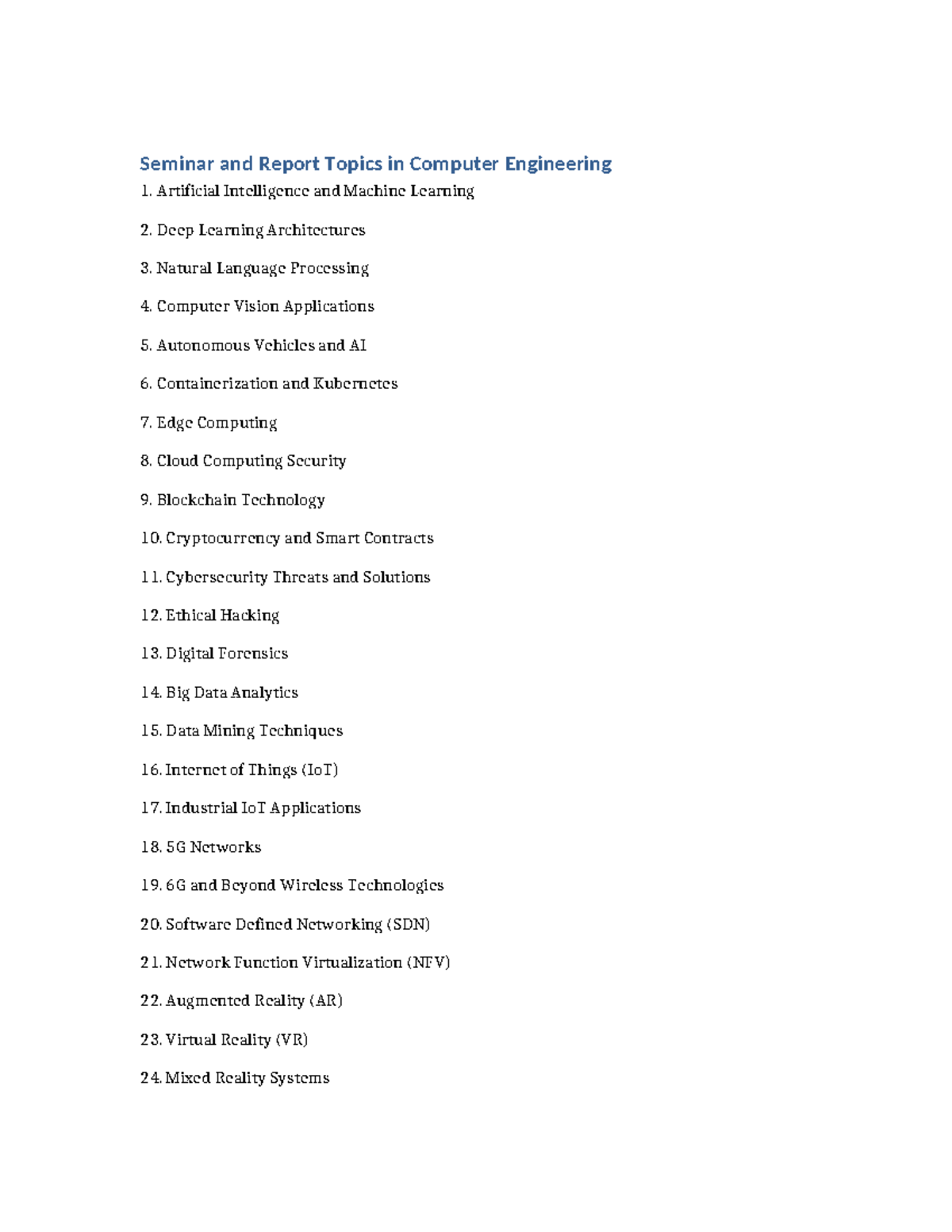 Seminar and Report Topics in Computer Engineering

1. Artificial Intelligence and Machine Learning

2. Deep Learning Architectures

3. Natural Language Processing

4. Computer Vision Applications

5. Autonomous Vehicles and AI

6. Containerization and Kubernetes

7. Edge Computing

8. Cloud Computing Security

9. Blockchain Technology

10. Cryptocurrency and Smart Contracts

11. Cybersecurity Threats and Solutions

12. Ethical Hacking

13. Digital Forensics

14. Big Data Analytics

15. Data Mining Techniques

16. Internet of Things (IoT)

17. Industrial IoT Applications

18. 5G Networks

19. 6G and Beyond Wireless Technologies

20. Software Defined Networking (SDN)

21. Network Function Virtualization (NFV)

22. Augmented Reality (AR)

23. Virtual Reality (VR)

24. Mixed Reality Systems